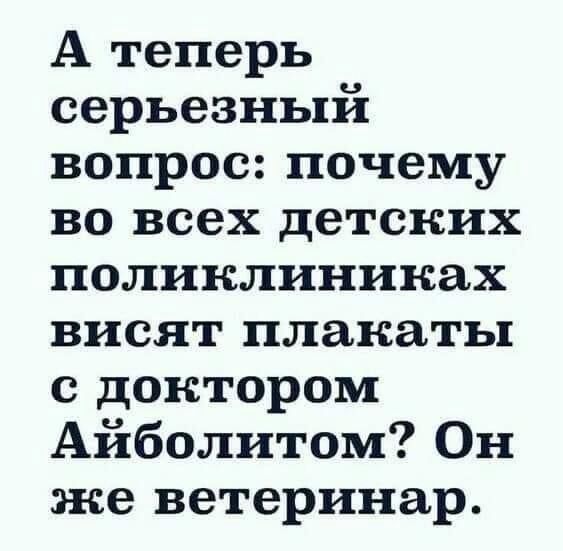 А теперь серьезный вопрос: почему во всех детских поликлиниках висят плакаты с доктором Айболитом? Он же ветеринар.